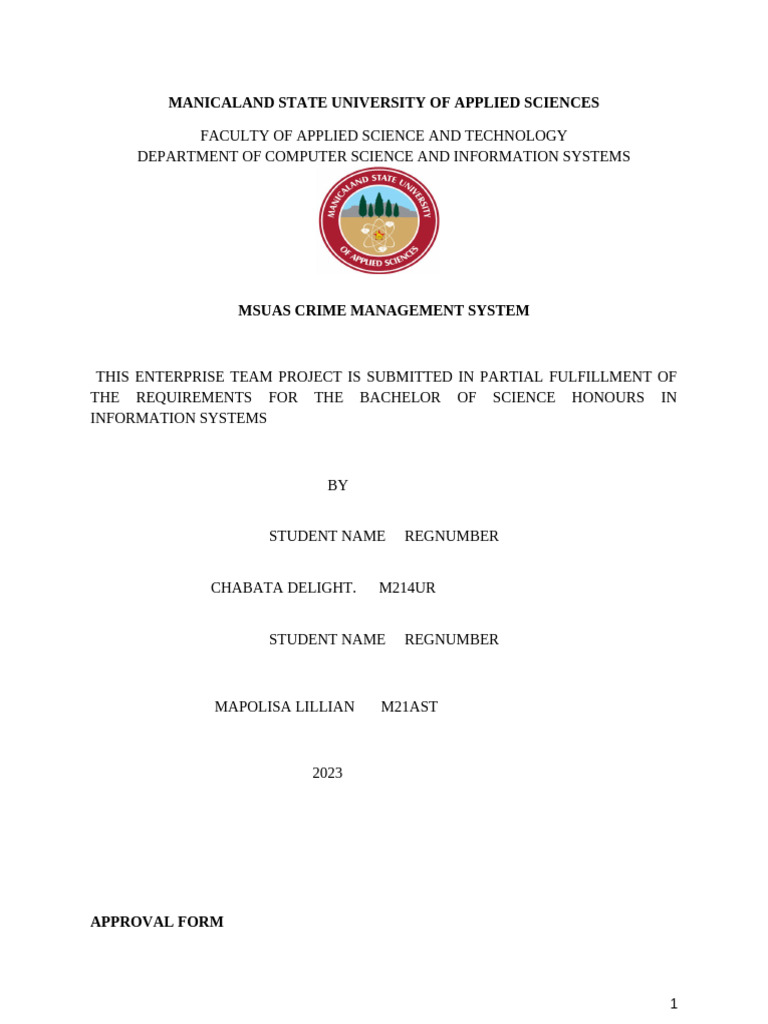 MANICALAND STATE UNIVERSITY OF APPLIED SCIENCES

FACULTY OF APPLIED SCIENCE AND TECHNOLOGY
DEPARTMENT OF COMPUTER SCIENCE AND INFORMATION SYSTEMS

MANICALAND STATE UNIVERSITY OF APPLIED SCIENCES

MSUAS CRIME MANAGEMENT SYSTEM

THIS ENTERPRISE TEAM PROJECT IS SUBMITTED IN PARTIAL FULFILLMENT OF THE REQUIREMENTS FOR THE BACHELOR OF SCIENCE HONOURS IN INFORMATION SYSTEMS

BY

STUDENT NAME REGNUMBER

CHABATA DELIGHT. M214UR

STUDENT NAME REGNUMBER

MAPOLISA LILLIAN M21AST

2023

APPROVAL FORM

1